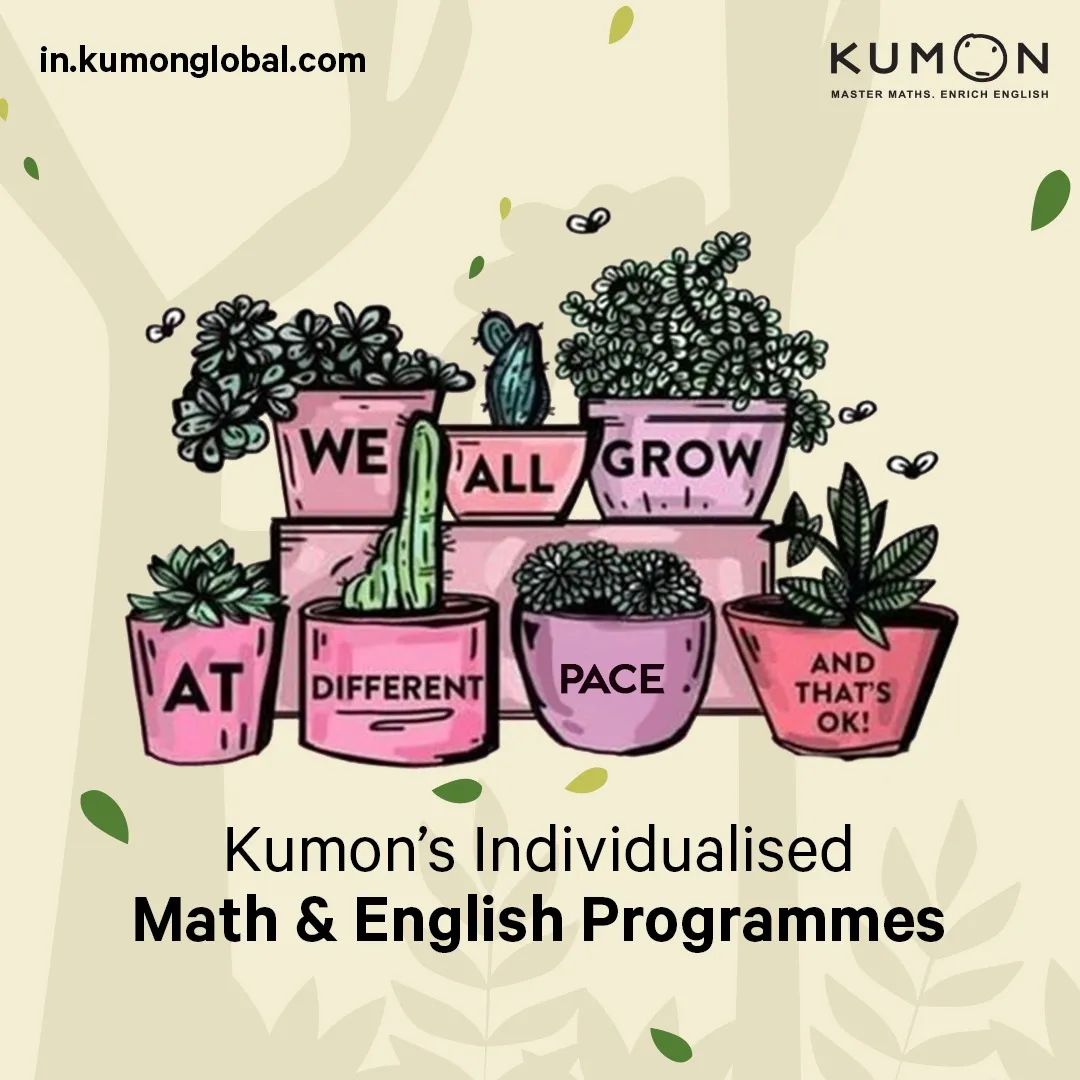 in.kumonglobal.com

KUMON
MASTER MATHS. ENRICH ENGLISH

WE ALL GROW

AT DIFFERENT PACE AND THAT'S OK!

Kumon's Individualised
Math & English Programmes